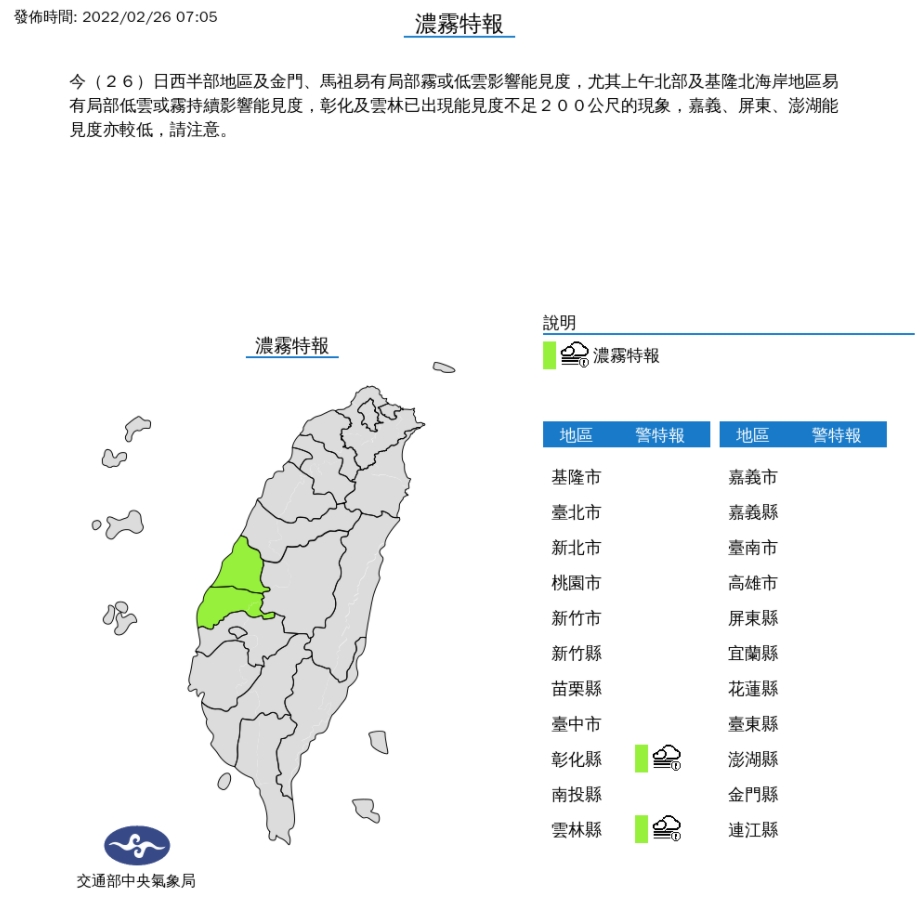 發佈時間: 2022/02/26 07:05

濃霧特報

今（２６）日西半部地區及金門、馬祖易有局部霧或低雲影響能見度，尤其上午北部及基隆北海岸地區易有局部低雲或霧持續影響能見度，彰化及雲林已出現能見度不足２００公尺的現象，嘉義、屏東、澎湖能見度亦較低，請注意。

濃霧特報

說明

濃霧特報

| 地區 | 警特報 |
|---|---|
| 基隆市 | |
| 臺北市 | |
| 新北市 | |
| 桃園市 | |
| 新竹市 | |
| 新竹縣 | |
| 苗栗縣 | |
| 臺中市 | |
| 彰化縣 | |
| 南投縣 | |
| 雲林縣 | |

| 地區 | 警特報 |
|---|---|
| 嘉義市 | |
| 嘉義縣 | |
| 臺南市 | |
| 高雄市 | |
| 屏東縣 | |
| 宜蘭縣 | |
| 花蓮縣 | |
| 臺東縣 | |
| 澎湖縣 | |
| 金門縣 | |
| 連江縣 | |

交通部中央氣象局